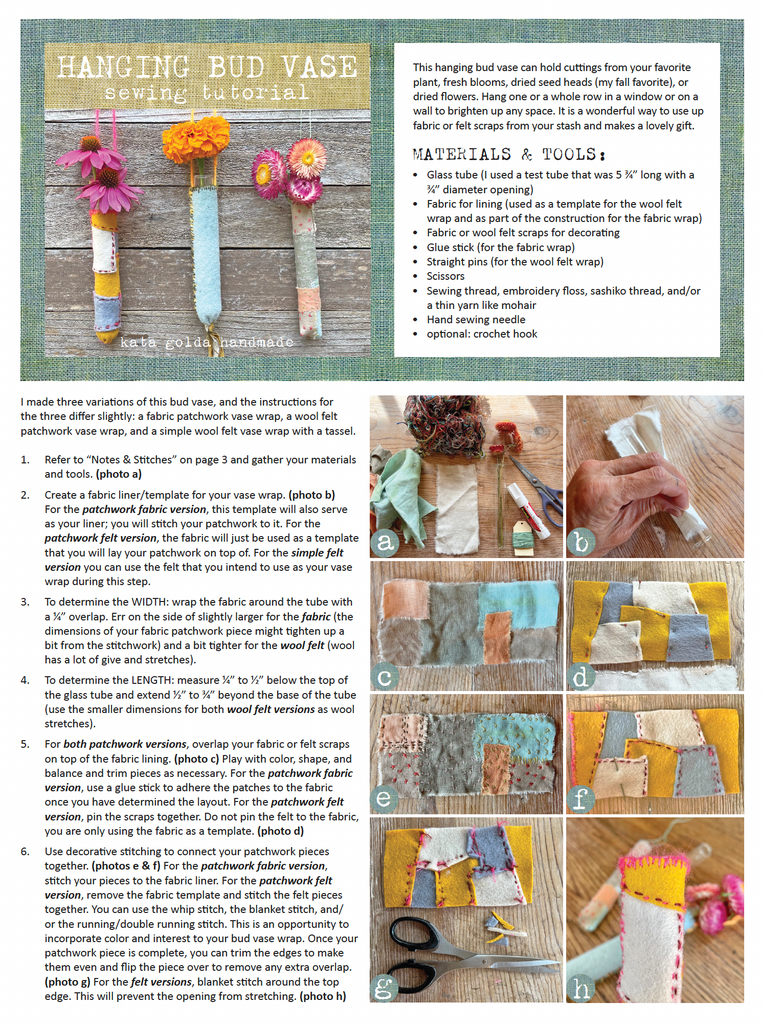 HANGING BUD VASE
sewing tutorial

kata golda handmade

This hanging bud vase can hold cuttings from your favorite plant, fresh blooms, dried seed heads (my fall favorite), or dried flowers. Hang one or a whole row in a window or on a wall to brighten up any space. It is a wonderful way to use up fabric or felt scraps from your stash and makes a lovely gift.

MATERIALS & TOOLS:

• Glass tube (I used a test tube that was 5 ¾" long with a ¾" diameter opening)
• Fabric for lining (used as a template for the wool felt wrap and as part of the construction for the fabric wrap)
• Fabric or wool felt scraps for decorating
• Glue stick (for the fabric wrap)
• Straight pins (for the wool felt wrap)
• Scissors
• Sewing thread, embroidery floss, sashiko thread, and/or a thin yarn like mohair
• Hand sewing needle
• optional: crochet hook

I made three variations of this bud vase, and the instructions for the three differ slightly: a fabric patchwork vase wrap, a wool felt patchwork vase wrap, and a simple wool felt vase wrap with a tassel.

1. Refer to "Notes & Stitches" on page 3 and gather your materials and tools. (photo a)

2. Create a fabric liner/template for your vase wrap. (photo b) For the patchwork fabric version, this template will also serve as your liner; you will stitch your patchwork to it. For the patchwork felt version, the fabric will just be used as a template that you will lay your patchwork on top of. For the simple felt version you can use the felt that you intend to use as your vase wrap during this step.

3. To determine the WIDTH: wrap the fabric around the tube with a ¼" overlap. Err on the side of slightly larger for the fabric (the dimensions of your fabric patchwork piece might tighten up a bit from the stitchwork) and a bit tighter for the wool felt (wool has a lot of give and stretches).

4. To determine the LENGTH: measure ¼" to ½" below the top of the glass tube and extend ½" to ¾" beyond the base of the tube (use the smaller dimensions for both wool felt versions as wool stretches).

5. For both patchwork versions, overlap your fabric or felt scraps on top of the fabric lining. (photo c) Play with color, shape, and balance and trim pieces as necessary. For the patchwork fabric version, use a glue stick to adhere the patches to the fabric once you have determined the layout. For the patchwork felt version, pin the scraps together. Do not pin the felt to the fabric, you are only using the fabric as a template. (photo d)

6. Use decorative stitching to connect your patchwork pieces together. (photos e & f) For the patchwork fabric version, stitch your pieces to the fabric liner. For the patchwork felt version, remove the fabric template and stitch the felt pieces together. You can use the whip stitch, the blanket stitch, and/or the running/double running stitch. This is an opportunity to incorporate color and interest to your bud vase wrap. Once your patchwork piece is complete, you can trim the edges to make them even and flip the piece over to remove any extra overlap. (photo g) For the felt versions, blanket stitch around the top edge. This will prevent the opening from stretching. (photo h)

a
b
c
d
e
f
g
h